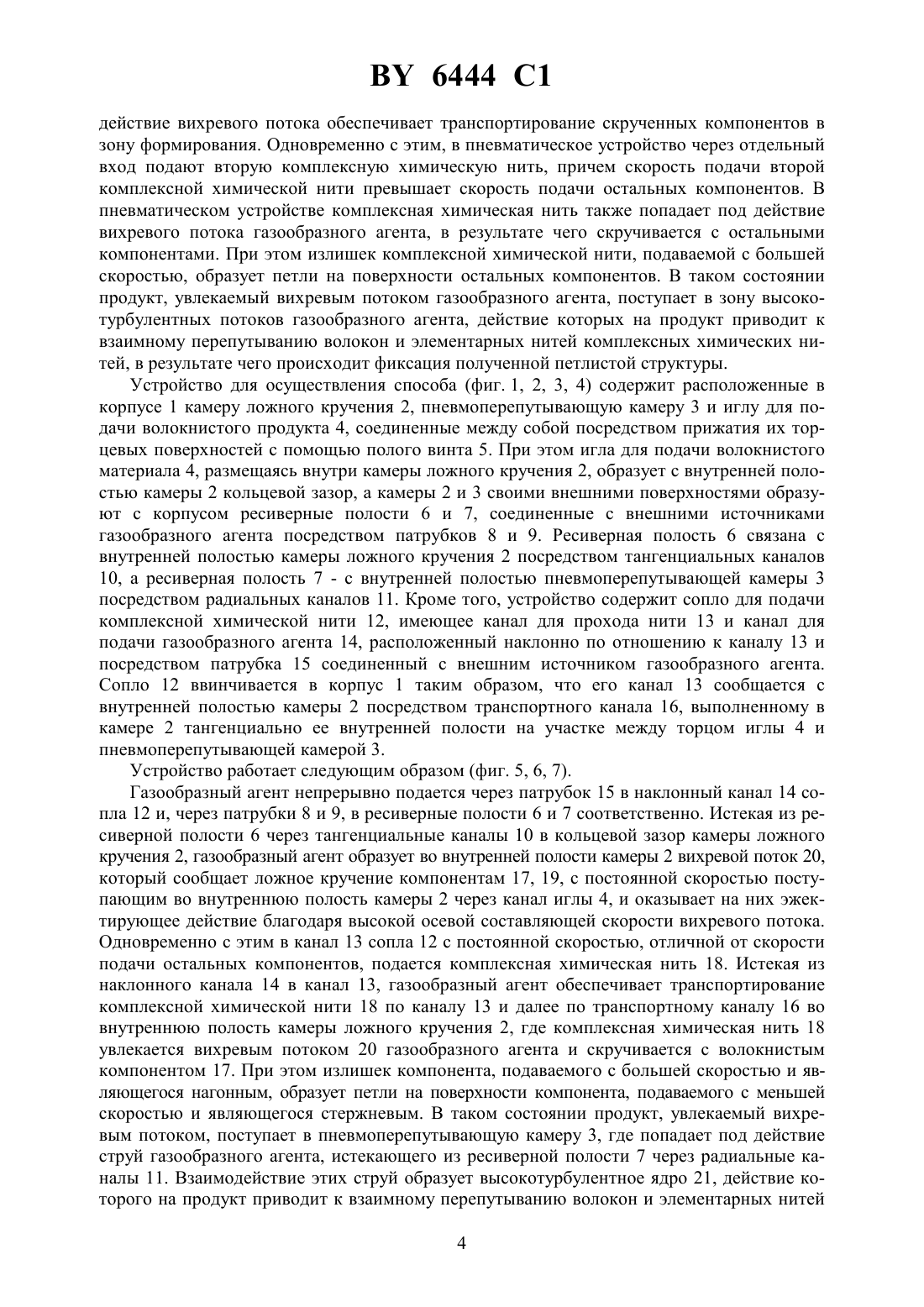 BY 6444 C1

действие вихревого потока обеспечивает транспортирование скрученных компонентов в зону формирования. Одновременно с этим, в пневматическое устройство через отдельный вход подают вторую комплексную химическую нить, причем скорость подачи второй комплексной химической нити превышает скорость подачи остальных компонентов. В пневматическом устройстве комплексная химическая нить также попадает под действие вихревого потока газообразного агента, в результате чего скручивается с остальными компонентами. При этом излишек комплексной химической нити, подаваемой с большей скоростью, образует петли на поверхности остальных компонентов. В таком состоянии продукт, увлекаемый вихревым потоком газообразного агента, поступает в зону высокотурбулентных потоков газообразного агента, действие которых на продукт приводит к взаимному перепутыванию волокон и элементарных нитей комплексных химических нитей, в результате чего происходит фиксация полученной петлистой структуры.

Устройство для осуществления способа (фиг. 1, 2, 3, 4) содержит расположенные в корпусе 1 камеру ложного кручения 2, пневмоперепутывающую камеру 3 и иглу для подачи волокнистого продукта 4, соединенные между собой посредством прижатия их торцевых поверхностей с помощью полого винта 5. При этом игла для подачи волокнистого материала 4, размещаясь внутри камеры ложного кручения 2, образует с внутренней полостью камеры 2 кольцевой зазор, а камеры 2 и 3 своими внешними поверхностями образуют с корпусом ресиверные полости 6 и 7, соединенные с внешними источниками газообразного агента посредством патрубков 8 и 9. Ресиверная полость 6 связана с внутренней полостью камеры ложного кручения 2 посредством тангенциальных каналов 10, а ресиверная полость 7 - с внутренней полостью пневмоперепутывающей камеры 3 посредством радиальных каналов 11. Кроме того, устройство содержит сопло для подачи комплексной химической нити 12, имеющее канал для прохода нити 13 и канал для подачи газообразного агента 14, расположенный наклонно по отношению к каналу 13 и посредством патрубка 15 соединенный с внешним источником газообразного агента. Сопло 12 ввинчивается в корпус 1 таким образом, что его канал 13 сообщается с внутренней полостью камеры 2 посредством транспортного канала 16, выполненному в камере 2 тангенциально ее внутренней полости на участке между торцом иглы 4 и пневмоперепутывающей камерой 3.

Устройство работает следующим образом (фиг. 5, 6, 7).

Газообразный агент непрерывно подается через патрубок 15 в наклонный канал 14 сопла 12 и, через патрубки 8 и 9, в ресиверные полости 6 и 7 соответственно. Истекая из ресиверной полости 6 через тангенциальные каналы 10 в кольцевой зазор камеры ложного кручения 2, газообразный агент образует во внутренней полости камеры 2 вихревой поток 20, который сообщает ложное кручение компонентам 17, 19, с постоянной скоростью поступающим во внутреннюю полость камеры 2 через канал иглы 4, и оказывает на них эжектирующее действие благодаря высокой осевой составляющей скорости вихревого потока. Одновременно с этим в канал 13 сопла 12 с постоянной скоростью, отличной от скорости подачи остальных компонентов, подается комплексная химическая нить 18. Истекая из наклонного канала 14 в канал 13, газообразный агент обеспечивает транспортирование комплексной химической нити 18 по каналу 13 и далее по транспортному каналу 16 во внутреннюю полость камеры ложного кручения 2, где комплексная химическая нить 18 увлекается вихревым потоком 20 газообразного агента и скручивается с волокнистым компонентом 17. При этом излишек компонента, подаваемого с большей скоростью и являющегося нагонным, образует петли на поверхности компонента, подаваемого с меньшей скоростью и являющегося стержневым. В таком состоянии продукт, увлекаемый вихревым потоком, поступает в пневмоперепутывающую камеру 3, где попадает под действие струй газообразного агента, истекающего из ресиверной полости 7 через радиальные каналы 11. Взаимодействие этих струй образует высокотурбулентное ядро 21, действие которого на продукт приводит к взаимному перепутыванию волокон и элементарных нитей

4